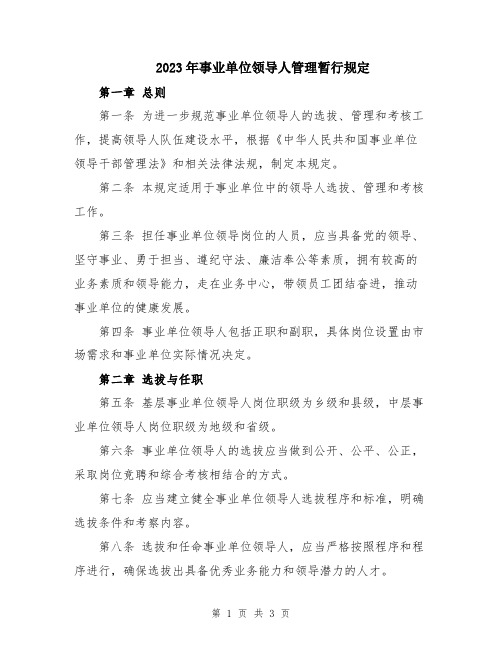 2023年事业单位领导人管理暂行规定

第一章 总则

第一条 为进一步规范事业单位领导人的选拔、管理和考核工作，提高领导人队伍建设水平，根据《中华人民共和国事业单位领导干部管理法》和相关法律法规，制定本规定。

第二条 本规定适用于事业单位中的领导人选拔、管理和考核工作。

第三条 担任事业单位领导岗位的人员，应当具备党的领导、坚守事业、勇于担当、遵纪守法、廉洁奉公等素质，拥有较高的业务素质和领导能力，走在业务中心，带领员工团结奋进，推动事业单位的健康发展。

第四条 事业单位领导人包括正职和副职，具体岗位设置由市场需求和事业单位实际情况决定。

第二章 选拔与任职

第五条 基层事业单位领导人岗位职级为乡级和县级，中层事业单位领导人岗位职级为地级和省级。

第六条 事业单位领导人的选拔应当做到公开、公平、公正，采取岗位竞聘和综合考核相结合的方式。

第七条 应当建立健全事业单位领导人选拔程序和标准，明确选拔条件和考察内容。

第八条 选拔和任命事业单位领导人，应当严格按照程序和程序进行，确保选拔出具备优秀业务能力和领导潜力的人才。

第 1 页 共 3 页